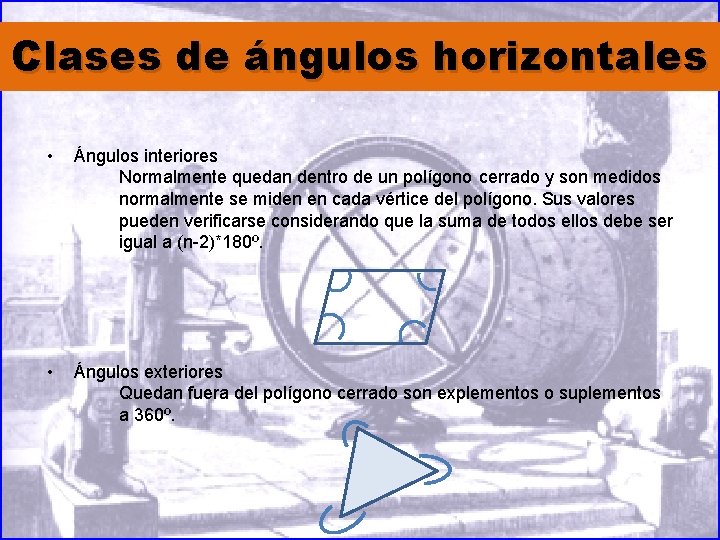 Clases de ángulos horizontales

• Ángulos interiores
Normalmente quedan dentro de un polígono cerrado y son medidos normalmente se miden en cada vértice del polígono. Sus valores pueden verificarse considerando que la suma de todos ellos debe ser igual a (n-2)*180º.

• Ángulos exteriores
Quedan fuera del polígono cerrado son explementos o suplementos a 360º.